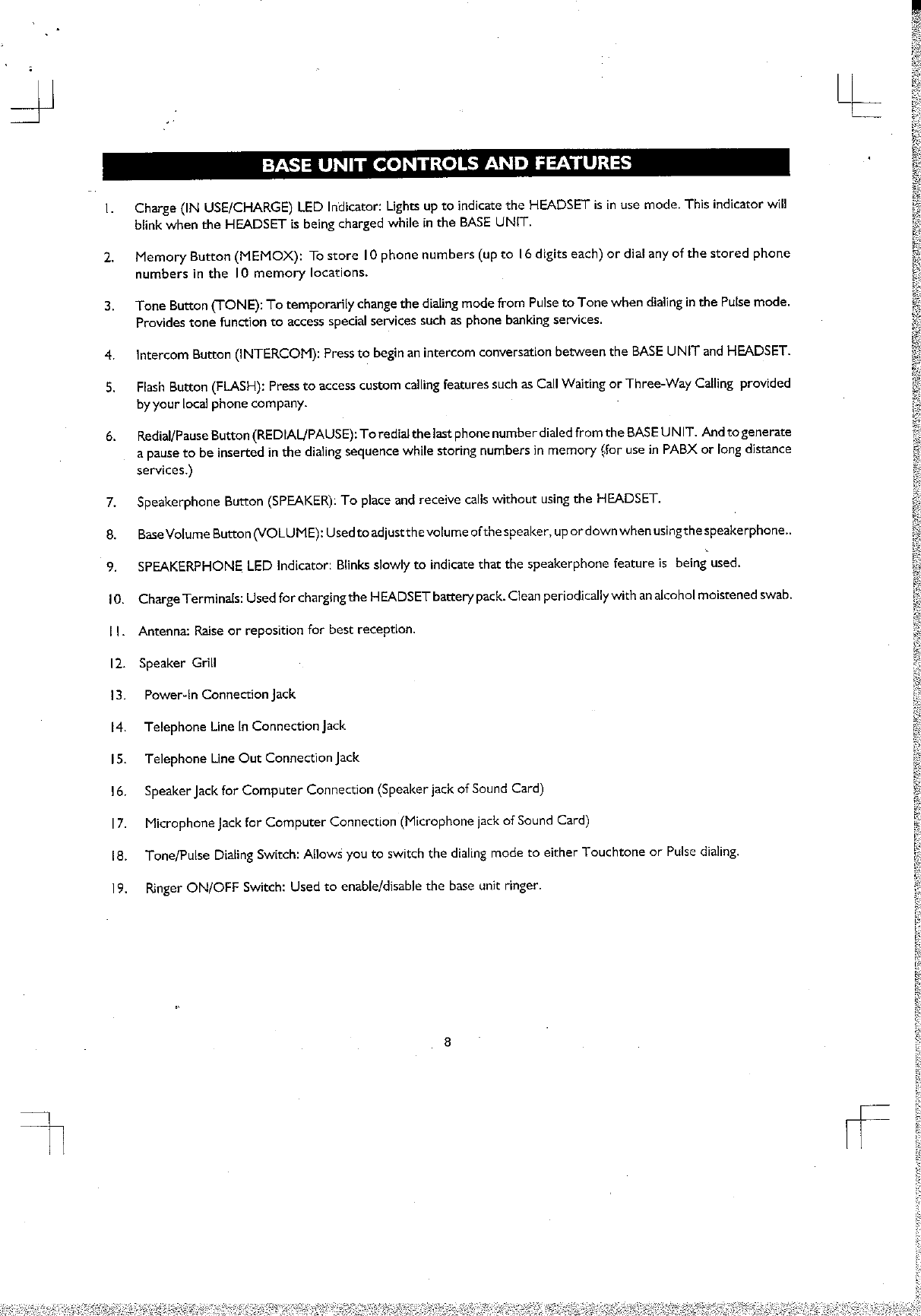 BASE UNIT CONTROLS AND FEATURES

1. Charge (IN USE/CHARGE) LED Indicator: Lights up to indicate the HEADSET is in use mode. This indicator will blink when the HEADSET is being charged while in the BASE UNIT.

2. Memory Button (MEMOX): To store 10 phone numbers (up to 16 digits each) or dial any of the stored phone numbers in the 10 memory locations.

3. Tone Button (TONE): To temporarily change the dialing mode from Pulse to Tone when dialing in the Pulse mode. Provides tone function to access special services such as phone banking services.

4. Intercom Button (INTERCOM): Press to begin an intercom conversation between the BASE UNIT and HEADSET.

5. Flash Button (FLASH): Press to access custom calling features such as Call Waiting or Three-Way Calling provided by your local phone company.

6. Redial/Pause Button (REDIAL/PAUSE): To redial the last phone number dialed from the BASE UNIT. And to generate a pause to be inserted in the dialing sequence while storing numbers in memory (for use in PABX or long distance services.)

7. Speakerphone Button (SPEAKER): To place and receive calls without using the HEADSET.

8. Base Volume Button (VOLUME): Used to adjust the volume of the speaker, up or down when using the speakerphone..

9. SPEAKERPHONE LED Indicator: Blinks slowly to indicate that the speakerphone feature is being used.

10. Charge Terminals: Used for charging the HEADSET battery pack. Clean periodically with an alcohol moistened swab.

11. Antenna: Raise or reposition for best reception.

12. Speaker Grill

13. Power-in Connection Jack

14. Telephone Line In Connection Jack

15. Telephone Line Out Connection Jack

16. Speaker Jack for Computer Connection (Speaker jack of Sound Card)

17. Microphone Jack for Computer Connection (Microphone jack of Sound Card)

18. Tone/Pulse Dialing Switch: Allows you to switch the dialing mode to either Touchtone or Pulse dialing.

19. Ringer ON/OFF Switch: Used to enable/disable the base unit ringer.

8